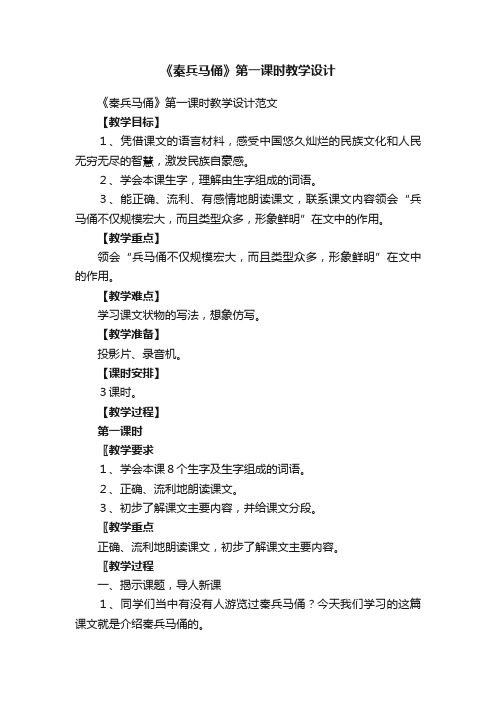 《秦兵马俑》第一课时教学设计

《秦兵马俑》第一课时教学设计范文

【教学目标】

1、凭借课文的语言材料，感受中国悠久灿烂的民族文化和人民无穷无尽的智慧，激发民族自豪感。

2、学会本课生字，理解由生字组成的词语。

3、能正确、流利、有感情地朗读课文，联系课文内容领会“兵马俑不仅规模宏大，而且类型众多，形象鲜明”在文中的作用。

【教学重点】

领会“兵马俑不仅规模宏大，而且类型众多，形象鲜明”在文中的作用。

【教学难点】

学习课文状物的写法，想象仿写。

【教学准备】

投影片、录音机。

【课时安排】

3课时。

【教学过程】

第一课时

〖教学要求

1、学会本课8个生字及生字组成的词语。

2、正确、流利地朗读课文。

3、初步了解课文主要内容，并给课文分段。

〖教学重点

正确、流利地朗读课文，初步了解课文主要内容。

〖教学过程

一、揭示课题，导人新课

1、同学们当中有没有人游览过秦兵马俑？今天我们学习的这篇课文就是介绍秦兵马俑的。